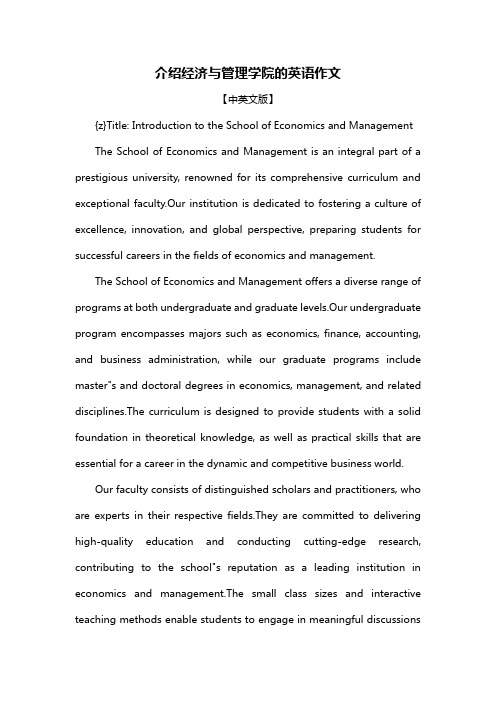 介绍经济与管理学院的英语作文

【中英文版】

{z}Title: Introduction to the School of Economics and Management

The School of Economics and Management is an integral part of a prestigious university, renowned for its comprehensive curriculum and exceptional faculty.Our institution is dedicated to fostering a culture of excellence, innovation, and global perspective, preparing students for successful careers in the fields of economics and management.

The School of Economics and Management offers a diverse range of programs at both undergraduate and graduate levels.Our undergraduate program encompasses majors such as economics, finance, accounting, and business administration, while our graduate programs include master"s and doctoral degrees in economics, management, and related disciplines.The curriculum is designed to provide students with a solid foundation in theoretical knowledge, as well as practical skills that are essential for a career in the dynamic and competitive business world.

Our faculty consists of distinguished scholars and practitioners, who are experts in their respective fields.They are committed to delivering high-quality education and conducting cutting-edge research, contributing to the school"s reputation as a leading institution in economics and management.The small class sizes and interactive teaching methods enable students to engage in meaningful discussions